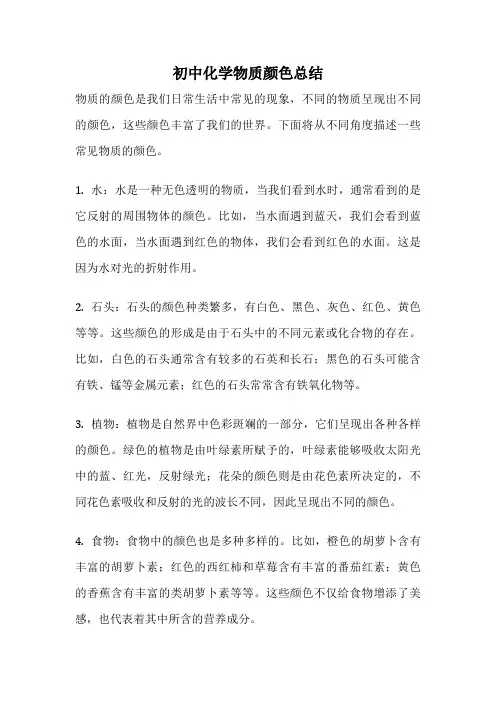 初中化学物质颜色总结

物质的颜色是我们日常生活中常见的现象，不同的物质呈现出不同的颜色，这些颜色丰富了我们的世界。下面将从不同角度描述一些常见物质的颜色。

1. 水：水是一种无色透明的物质，当我们看到水时，通常看到的是它反射的周围物体的颜色。比如，当水面遇到蓝天，我们会看到蓝色的水面，当水面遇到红色的物体，我们会看到红色的水面。这是因为水对光的折射作用。

2. 石头：石头的颜色种类繁多，有白色、黑色、灰色、红色、黄色等等。这些颜色的形成是由于石头中的不同元素或化合物的存在。比如，白色的石头通常含有较多的石英和长石；黑色的石头可能含有铁、锰等金属元素；红色的石头常常含有铁氧化物等。

3. 植物：植物是自然界中色彩斑斓的一部分，它们呈现出各种各样的颜色。绿色的植物是由叶绿素所赋予的，叶绿素能够吸收太阳光中的蓝、红光，反射绿光；花朵的颜色则是由花色素所决定的，不同花色素吸收和反射的光的波长不同，因此呈现出不同的颜色。

4. 食物：食物中的颜色也是多种多样的。比如，橙色的胡萝卜含有丰富的胡萝卜素；红色的西红柿和草莓含有丰富的番茄红素；黄色的香蕉含有丰富的类胡萝卜素等等。这些颜色不仅给食物增添了美感，也代表着其中所含的营养成分。